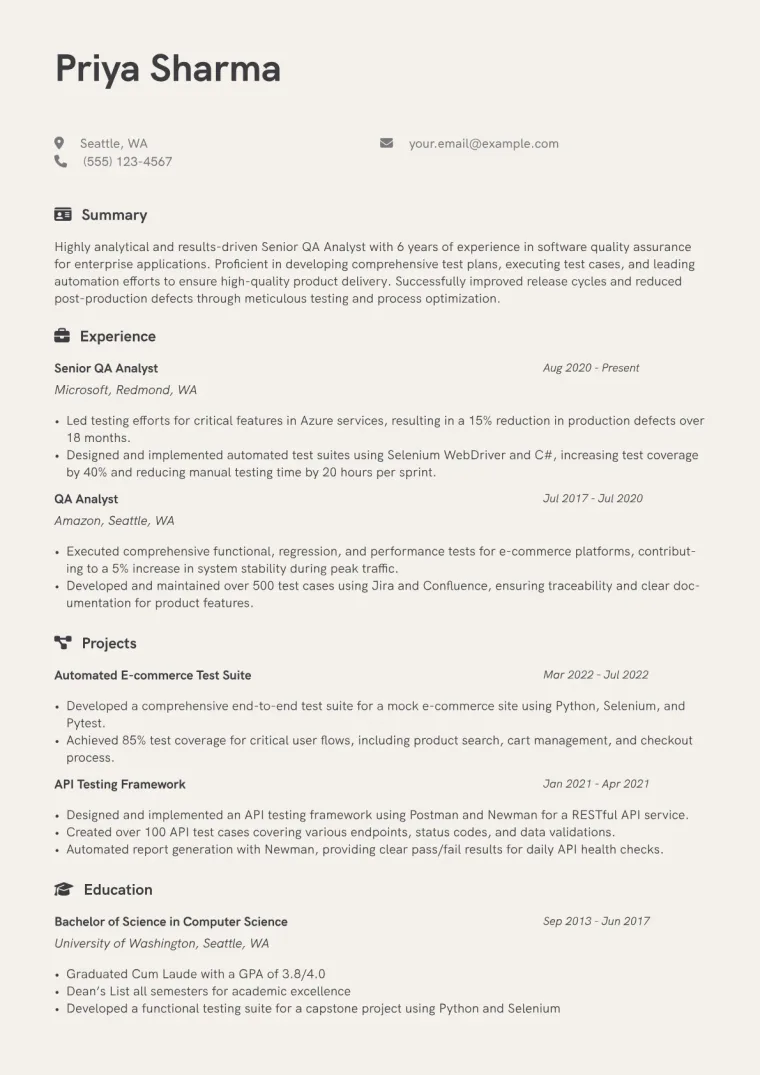 Priya Sharma

Seattle, WA
(555) 123-4567

your.email@example.com

Summary

Highly analytical and results-driven Senior QA Analyst with 6 years of experience in software quality assurance for enterprise applications. Proficient in developing comprehensive test plans, executing test cases, and leading automation efforts to ensure high-quality product delivery. Successfully improved release cycles and reduced post-production defects through meticulous testing and process optimization.

Experience

Senior QA Analyst
Aug 2020 - Present
Microsoft, Redmond, WA

• Led testing efforts for critical features in Azure services, resulting in a 15% reduction in production defects over 18 months.
• Designed and implemented automated test suites using Selenium WebDriver and C#, increasing test coverage by 40% and reducing manual testing time by 20 hours per sprint.

QA Analyst
Jul 2017 - Jul 2020
Amazon, Seattle, WA

• Executed comprehensive functional, regression, and performance tests for e-commerce platforms, contributing to a 5% increase in system stability during peak traffic.
• Developed and maintained over 500 test cases using Jira and Confluence, ensuring traceability and clear documentation for product features.

Projects

Automated E-commerce Test Suite
Mar 2022 - Jul 2022

• Developed a comprehensive end-to-end test suite for a mock e-commerce site using Python, Selenium, and Pytest.
• Achieved 85% test coverage for critical user flows, including product search, cart management, and checkout process.

API Testing Framework
Jan 2021 - Apr 2021

• Designed and implemented an API testing framework using Postman and Newman for a RESTful API service.
• Created over 100 API test cases covering various endpoints, status codes, and data validations.
• Automated report generation with Newman, providing clear pass/fail results for daily API health checks.

Education

Bachelor of Science in Computer Science
Sep 2013 - Jun 2017
University of Washington, Seattle, WA

• Graduated Cum Laude with a GPA of 3.8/4.0
• Dean's List all semesters for academic excellence
• Developed a functional testing suite for a capstone project using Python and Selenium